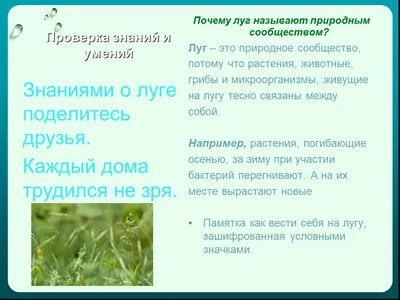 Проверка знаний и умений

Знаниями о луге поделитесь друзья.

Каждый дома трудился не зря.

Почему луг называют природным сообществом?

Луг – это природное сообщество, потому что растения, животные, грибы и микроорганизмы, живущие на лугу тесно связаны между собой.

Например, растения, погибающие осенью, за зиму при участии бактерий перегнивают. А на их месте вырастают новые

• Памятка как вести себя на лугу, зашифрованная условными значками.